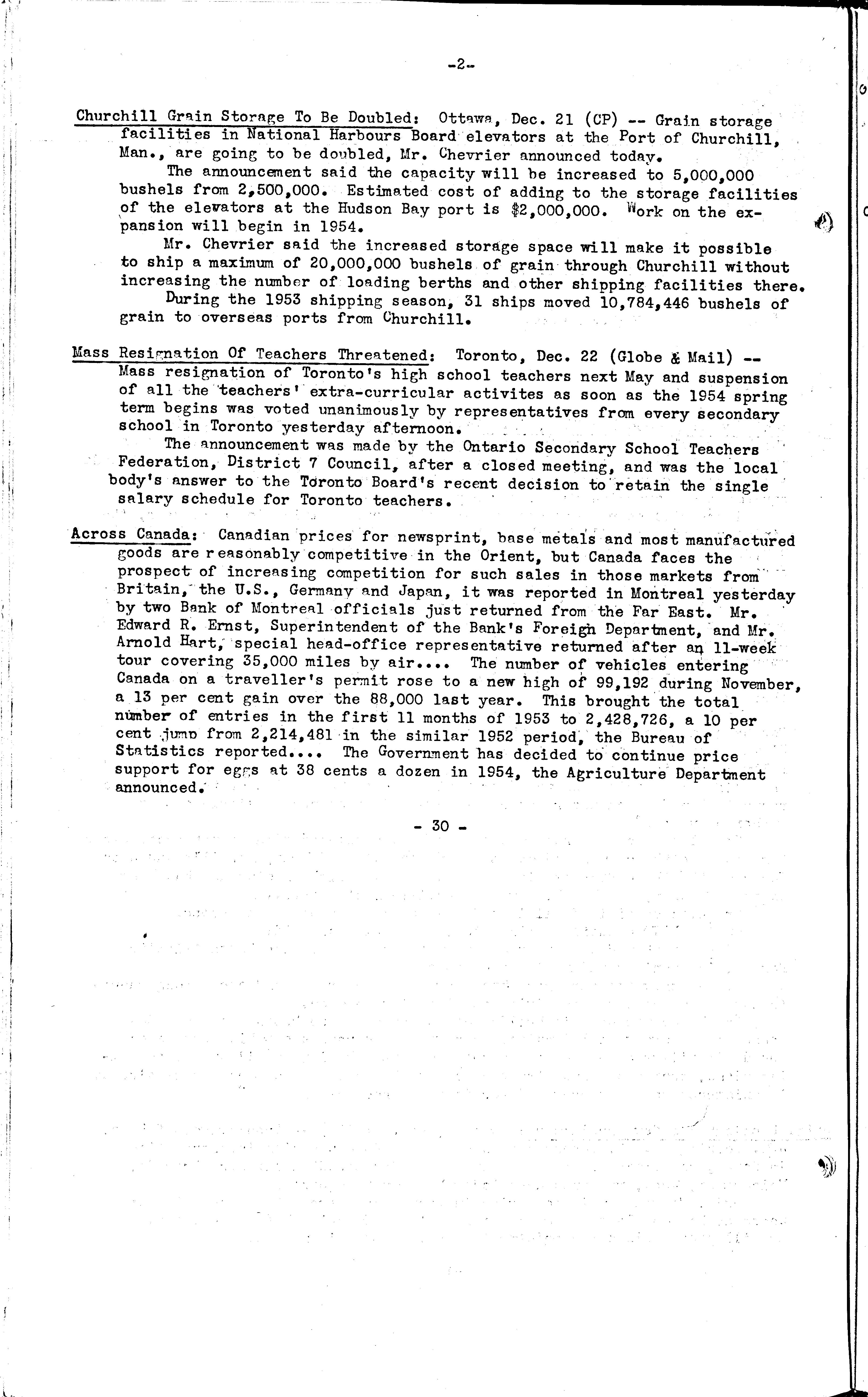 -2-

Churchill Grain Storage To Be Doubled: Ottawa, Dec. 21 (CP) -- Grain storage facilities in National Harbours Board elevators at the Port of Churchill, Man., are going to be doubled, Mr. Chevrier announced today.

The announcement said the capacity will be increased to 5,000,000 bushels from 2,500,000. Estimated cost of adding to the storage facilities of the elevators at the Hudson Bay port is $2,000,000. Work on the expansion will begin in 1954.

Mr. Chevrier said the increased storage space will make it possible to ship a maximum of 20,000,000 bushels of grain through Churchill without increasing the number of loading berths and other shipping facilities there.

During the 1953 shipping season, 31 ships moved 10,784,446 bushels of grain to overseas ports from Churchill.

Mass Resignation Of Teachers Threatened: Toronto, Dec. 22 (Globe & Mail) -- Mass resignation of Toronto's high school teachers next May and suspension of all the teachers' extra-curricular activites as soon as the 1954 spring term begins was voted unanimously by representatives from every secondary school in Toronto yesterday afternoon.

The announcement was made by the Ontario Secondary School Teachers Federation, District 7 Council, after a closed meeting, and was the local body's answer to the Toronto Board's recent decision to retain the single salary schedule for Toronto teachers.

Across Canada: Canadian prices for newsprint, base metals and most manufactured goods are reasonably competitive in the Orient, but Canada faces the prospect of increasing competition for such sales in those markets from Britain, the U.S., Germany and Japan, it was reported in Montreal yesterday by two Bank of Montreal officials just returned from the Far East. Mr. Edward R. Ernst, Superintendent of the Bank's Foreign Department, and Mr. Arnold Hart, special head-office representative returned after an 11-week tour covering 35,000 miles by air.... The number of vehicles entering Canada on a traveller's permit rose to a new high of 99,192 during November, a 13 per cent gain over the 88,000 last year. This brought the total number of entries in the first 11 months of 1953 to 2,428,726, a 10 per cent jump from 2,214,481 in the similar 1952 period, the Bureau of Statistics reported.... The Government has decided to continue price support for eggs at 38 cents a dozen in 1954, the Agriculture Department announced.

- 30 -